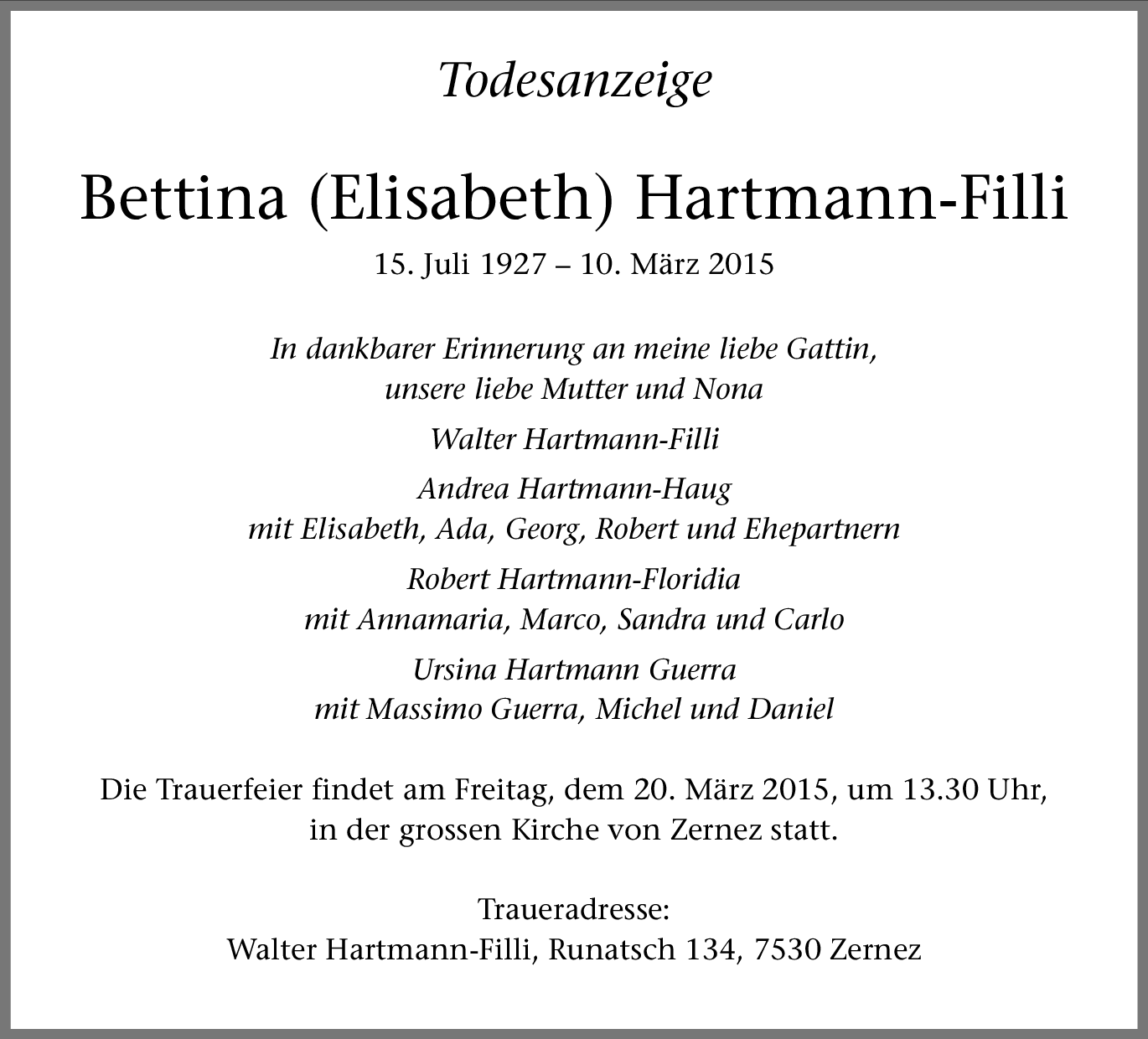 Todesanzeige

Bettina (Elisabeth) Hartmann-Filli

15. Juli 1927 – 10. März 2015

In dankbarer Erinnerung an meine liebe Gattin, unsere liebe Mutter und Nona

Walter Hartmann-Filli

Andrea Hartmann-Haug
mit Elisabeth, Ada, Georg, Robert und Ehepartnern

Robert Hartmann-Floridia
mit Annamaria, Marco, Sandra und Carlo

Ursina Hartmann Guerra
mit Massimo Guerra, Michel und Daniel

Die Trauerfeier findet am Freitag, dem 20. März 2015, um 13.30 Uhr, in der grossen Kirche von Zernez statt.

Traueradresse:
Walter Hartmann-Filli, Runatsch 134, 7530 Zernez